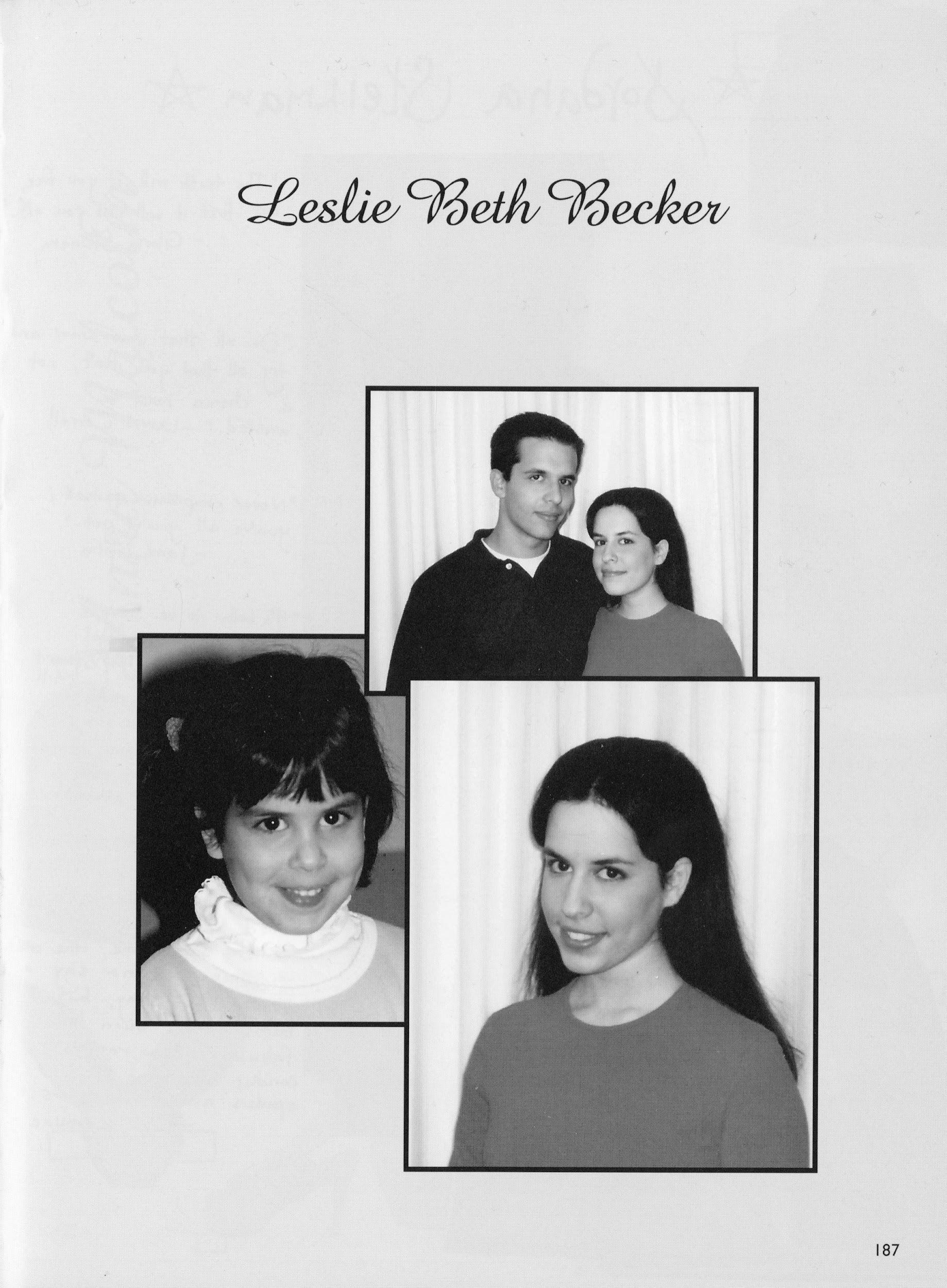 Leslie Beth Becker

187